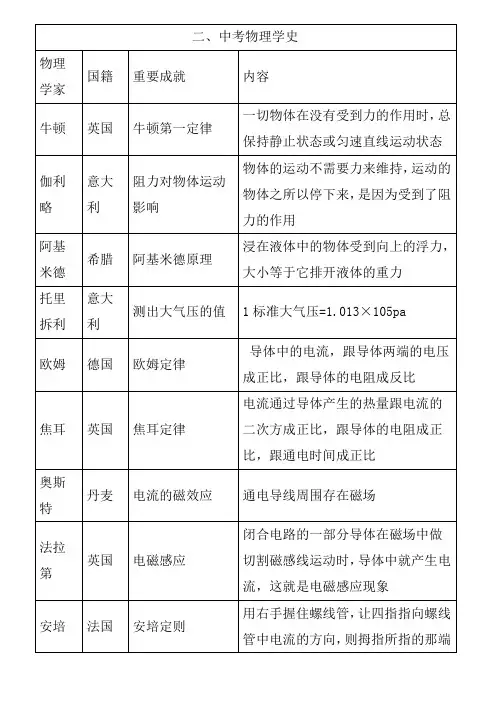 二、中考物理学史

| 物理学家 | 国籍 | 重要成就 | 内容 |
|---|---|---|---|
| 牛顿 | 英国 | 牛顿第一定律 | 一切物体在没有受到力的作用时，总保持静止状态或匀速直线运动状态 |
| 伽利略 | 意大利 | 阻力对物体运动影响 | 物体的运动不需要力来维持，运动的物体之所以停下来，是因为受到了阻力的作用 |
| 阿基米德 | 希腊 | 阿基米德原理 | 浸在液体中的物体受到向上的浮力，大小等于它排开液体的重力 |
| 托里拆利 | 意大利 | 测出大气压的值 | 1 标准大气压=1.013×105pa |
| 欧姆 | 德国 | 欧姆定律 | 导体中的电流，跟导体两端的电压成正比，跟导体的电阻成反比 |
| 焦耳 | 英国 | 焦耳定律 | 电流通过导体产生的热量跟电流的二次方成正比，跟导体的电阻成正比，跟通电时间成正比 |
| 奥斯特 | 丹麦 | 电流的磁效应 | 通电导线周围存在磁场 |
| 法拉第 | 英国 | 电磁感应 | 闭合电路的一部分导体在磁场中做切割磁感线运动时，导体中就产生电流，这就是电磁感应现象 |
| 安培 | 法国 | 安培定则 | 用右手握住螺线管，让四指指向螺线管中电流的方向，则拇指所指的那端 |